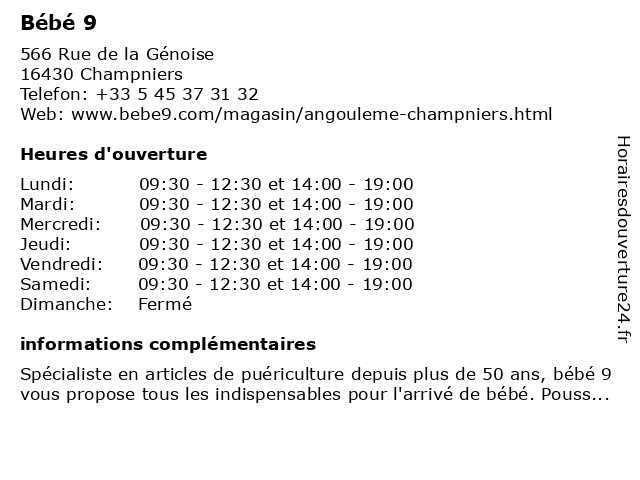 Bébé 9

566 Rue de la Génoise
16430 Champniers
Telefon: +33 5 45 37 31 32
Web: www.bebe9.com/magasin/angouleme-champniers.html

Heures d'ouverture

| | |
|---|---|
| Lundi: | 09:30 - 12:30 et 14:00 - 19:00 |
| Mardi: | 09:30 - 12:30 et 14:00 - 19:00 |
| Mercredi: | 09:30 - 12:30 et 14:00 - 19:00 |
| Jeudi: | 09:30 - 12:30 et 14:00 - 19:00 |
| Vendredi: | 09:30 - 12:30 et 14:00 - 19:00 |
| Samedi: | 09:30 - 12:30 et 14:00 - 19:00 |
| Dimanche: | Fermé |

informations complémentaires

Spécialiste en articles de puériculture depuis plus de 50 ans, bébé 9 vous propose tous les indispensables pour l'arrivé de bébé. Pouss...

Horairesdouverture24.fr